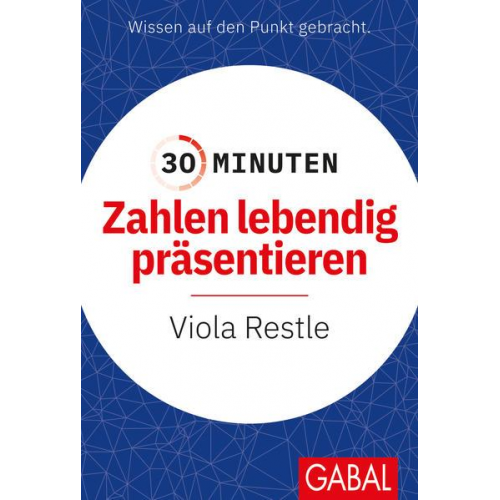 Wissen auf den Punkt gebracht.

30 MINUTEN

Zahlen lebendig präsentieren

Viola Restle

GABAL